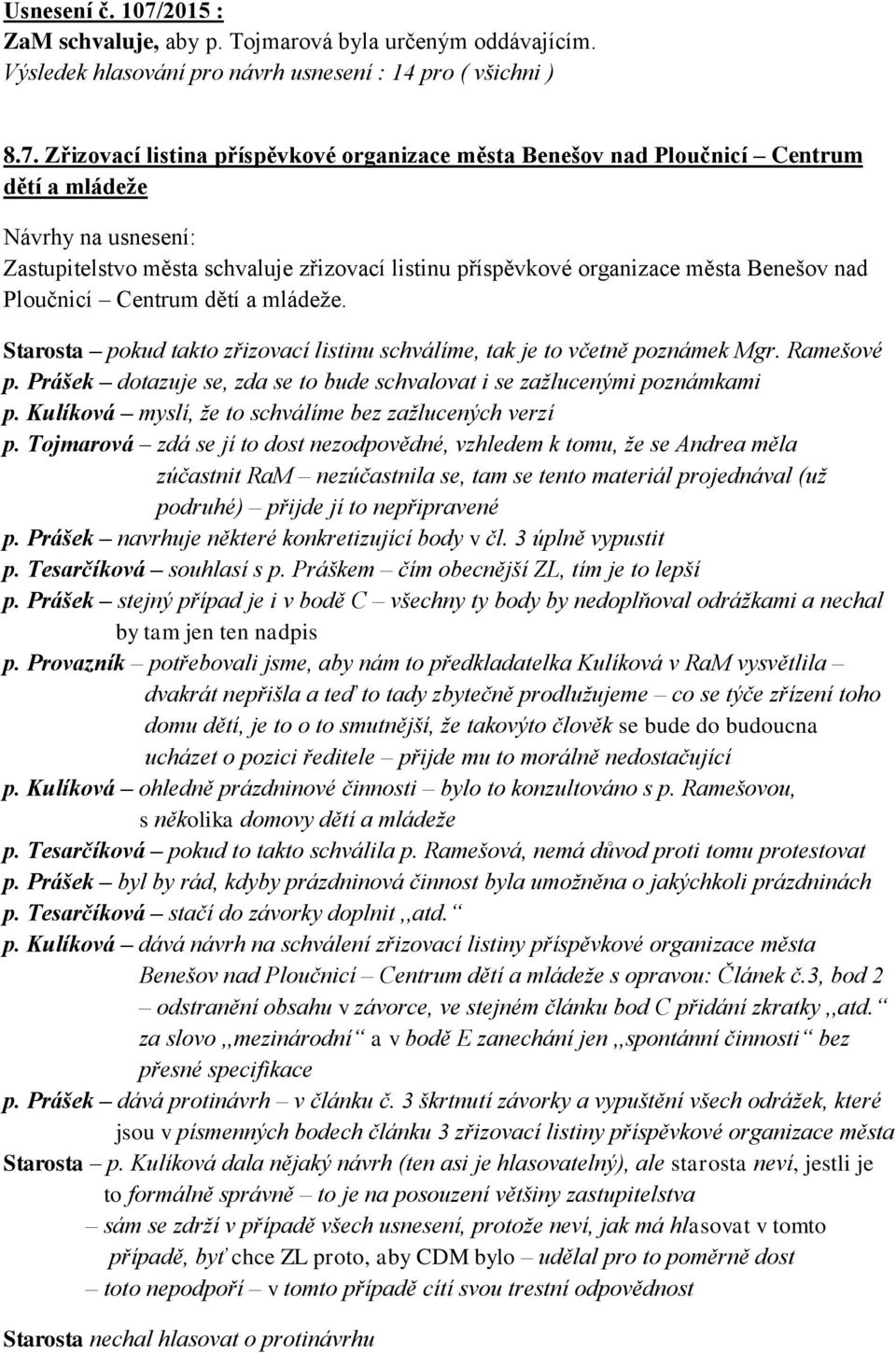 Usnesení č. 107/2015 :
ZaM schvaluje, aby p. Tojmarová byla určeným oddávajícím.
Výsledek hlasování pro návrh usnesení : 14 pro ( všichni )

8.7. Zřizovací listina příspěvkové organizace města Benešov nad Ploučnicí – Centrum dětí a mládeže

Návrhy na usnesení:
Zastupitelstvo města schvaluje zřizovací listinu příspěvkové organizace města Benešov nad Ploučnicí – Centrum dětí a mládeže.

Starosta – pokud takto zřizovací listinu schválíme, tak je to včetně poznámek Mgr. Ramešové
p. Prášek – dotazuje se, zda se to bude schvalovat i se zažlucenými poznámkami
p. Kulíková – myslí, že to schválíme bez zažlucených verzí
p. Tojmarová – zdá se jí to dost nezodpovědné, vzhledem k tomu, že se Andrea měla zúčastnit RaM – nezúčastnila se, tam se tento materiál projednával (už podruhé) – přijde jí to nepřipravené
p. Prášek – navrhuje některé konkretizující body v čl. 3 úplně vypustit
p. Tesarčíková – souhlasí s p. Práškem – čím obecnější ZL, tím je to lepší
p. Prášek – stejný případ je i v bodě C – všechny ty body by nedoplňoval odrážkami a nechal by tam jen ten nadpis
p. Provazník – potřebovali jsme, aby nám to předkladatelka Kulíková v RaM vysvětlila – dvakrát nepřišla a teď to tady zbytečně prodlužujeme – co se týče zřízení toho domu dětí, je to o to smutnější, že takovýto člověk se bude do budoucna ucházet o pozici ředitele – přijde mu to morálně nedostačující
p. Kulíková – ohledně prázdninové činnosti – bylo to konzultováno s p. Ramešovou, s několika domovy dětí a mládeže
p. Tesarčíková – pokud to takto schválila p. Ramešová, nemá důvod proti tomu protestovat
p. Prášek – byl by rád, kdyby prázdninová činnost byla umožněna o jakýchkoli prázdninách
p. Tesarčíková – stačí do závorky doplnit ,,atd.“
p. Kulíková – dává návrh na schválení zřizovací listiny příspěvkové organizace města Benešov nad Ploučnicí – Centrum dětí a mládeže s opravou: Článek č.3, bod 2 – odstranění obsahu v závorce, ve stejném článku bod C přidání zkratky ,,atd.“ za slovo ,,mezinárodní“ a v bodě E zanechání jen ,,spontánní činnosti“ bez přesné specifikace
p. Prášek – dává protinávrh – v článku č. 3 škrtnutí závorky a vypuštění všech odrážek, které jsou v písmenných bodech článku 3 zřizovací listiny příspěvkové organizace města
Starosta – p. Kulíková dala nějaký návrh (ten asi je hlasovatelný), ale starosta neví, jestli je to formálně správně – to je na posouzení většiny zastupitelstva
– sám se zdrží v případě všech usnesení, protože neví, jak má hlasovat v tomto případě, byť chce ZL proto, aby CDM bylo – udělal pro to poměrně dost
– toto nepodpoří – v tomto případě cítí svou trestní odpovědnost

Starosta nechal hlasovat o protinávrhu